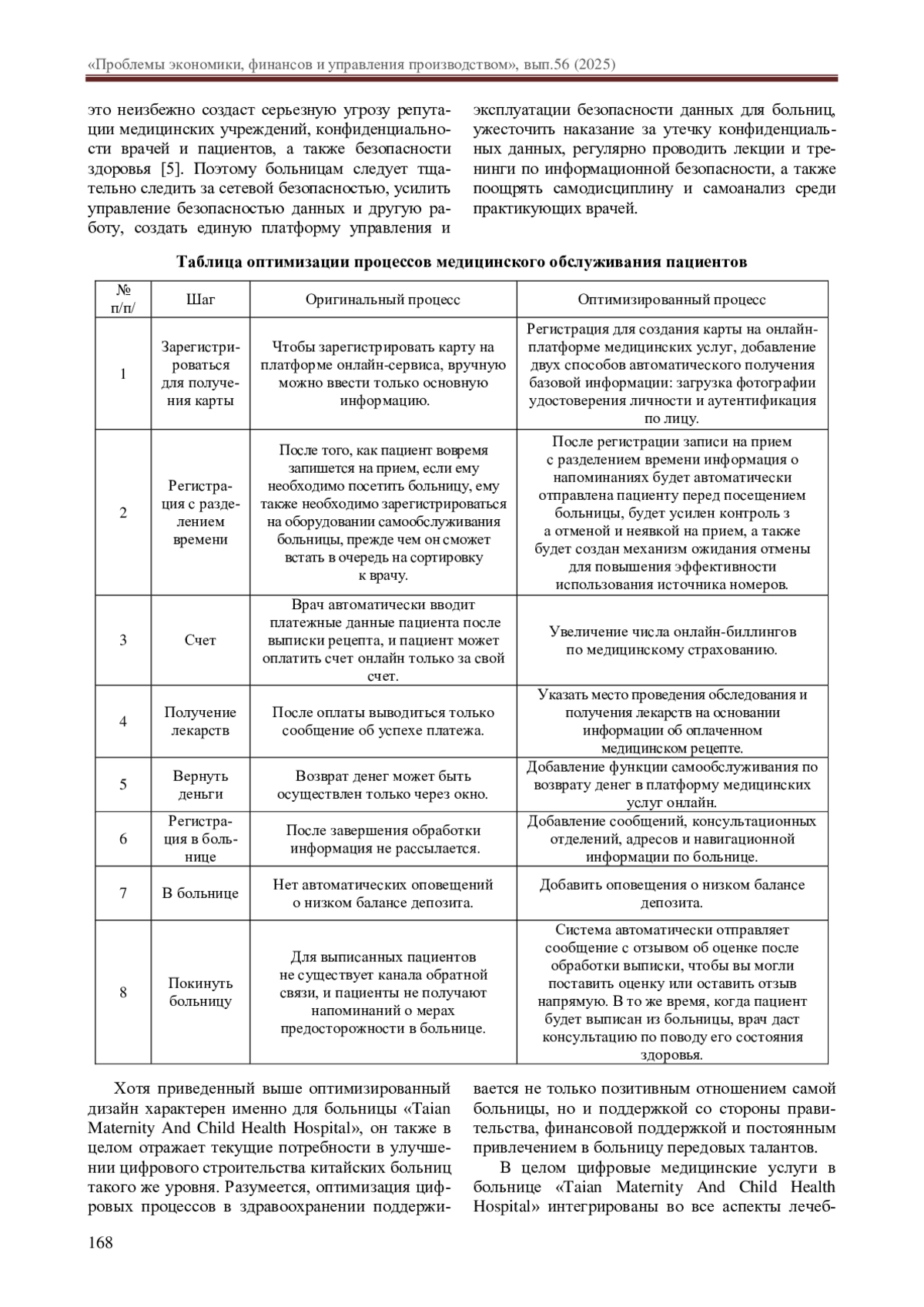 «Проблемы экономики, финансов и управления производством», вып.56 (2025)

это неизбежно создаст серьезную угрозу репутации медицинских учреждений, конфиденциальности врачей и пациентов, а также безопасности здоровья [5]. Поэтому больницам следует тщательно следить за сетевой безопасностью, усилить управление безопасностью данных и другую работу, создать единую платформу управления и эксплуатации безопасности данных для больниц, ужесточить наказание за утечку конфиденциальных данных, регулярно проводить лекции и тренинги по информационной безопасности, а также поощрять самодисциплину и самоанализ среди практикующих врачей.

Таблица оптимизации процессов медицинского обслуживания пациентов

| № п/п/ | Шаг | Оригинальный процесс | Оптимизированный процесс |
|---|---|---|---|
| 1 | Зарегистрироваться для получения карты | Чтобы зарегистрировать карту на платформе онлайн-сервиса, вручную можно ввести только основную информацию. | Регистрация для создания карты на онлайн-платформе медицинских услуг, добавление двух способов автоматического получения базовой информации: загрузка фотографии удостоверения личности и аутентификация по лицу. |
| 2 | Регистрация с разделением времени | После того, как пациент вовремя запишется на прием, если ему необходимо посетить больницу, ему также необходимо зарегистрироваться на оборудовании самообслуживания больницы, прежде чем он сможет встать в очередь на сортировку к врачу. | После регистрации записи на прием с разделением времени информация о напоминаниях будет автоматически отправлена пациенту перед посещением больницы, будет усилен контроль з а отменой и неявкой на прием, а также будет создан механизм ожидания отмены для повышения эффективности использования источника номеров. |
| 3 | Счет | Врач автоматически вводит платежные данные пациента после выписки рецепта, и пациент может оплатить счет онлайн только за свой счет. | Увеличение числа онлайн-биллингов по медицинскому страхованию. |
| 4 | Получение лекарств | После оплаты выводиться только сообщение об успехе платежа. | Указать место проведения обследования и получения лекарств на основании информации об оплаченном медицинском рецепте. |
| 5 | Вернуть деньги | Возврат денег может быть осуществлен только через окно. | Добавление функции самообслуживания по возврату денег в платформу медицинских услуг онлайн. |
| 6 | Регистрация в больнице | После завершения обработки информация не рассылается. | Добавление сообщений, консультационных отделений, адресов и навигационной информации по больнице. |
| 7 | В больнице | Нет автоматических оповещений о низком балансе депозита. | Добавить оповещения о низком балансе депозита. |
| 8 | Покинуть больницу | Для выписанных пациентов не существует канала обратной связи, и пациенты не получают напоминаний о мерах предосторожности в больнице. | Система автоматически отправляет сообщение с отзывом об оценке после обработки выписки, чтобы вы могли поставить оценку или оставить отзыв напрямую. В то же время, когда пациент будет выписан из больницы, врач даст консультацию по поводу его состояния здоровья. |

Хотя приведенный выше оптимизированный дизайн характерен именно для больницы «Taian Maternity And Child Health Hospital», он также в целом отражает текущие потребности в улучшении цифрового строительства китайских больниц такого же уровня. Разумеется, оптимизация цифровых процессов в здравоохранении поддерживается не только позитивным отношением самой больницы, но и поддержкой со стороны правительства, финансовой поддержкой и постоянным привлечением в больницу передовых талантов.

В целом цифровые медицинские услуги в больнице «Taian Maternity And Child Health Hospital» интегрированы во все аспекты лечеб-

168